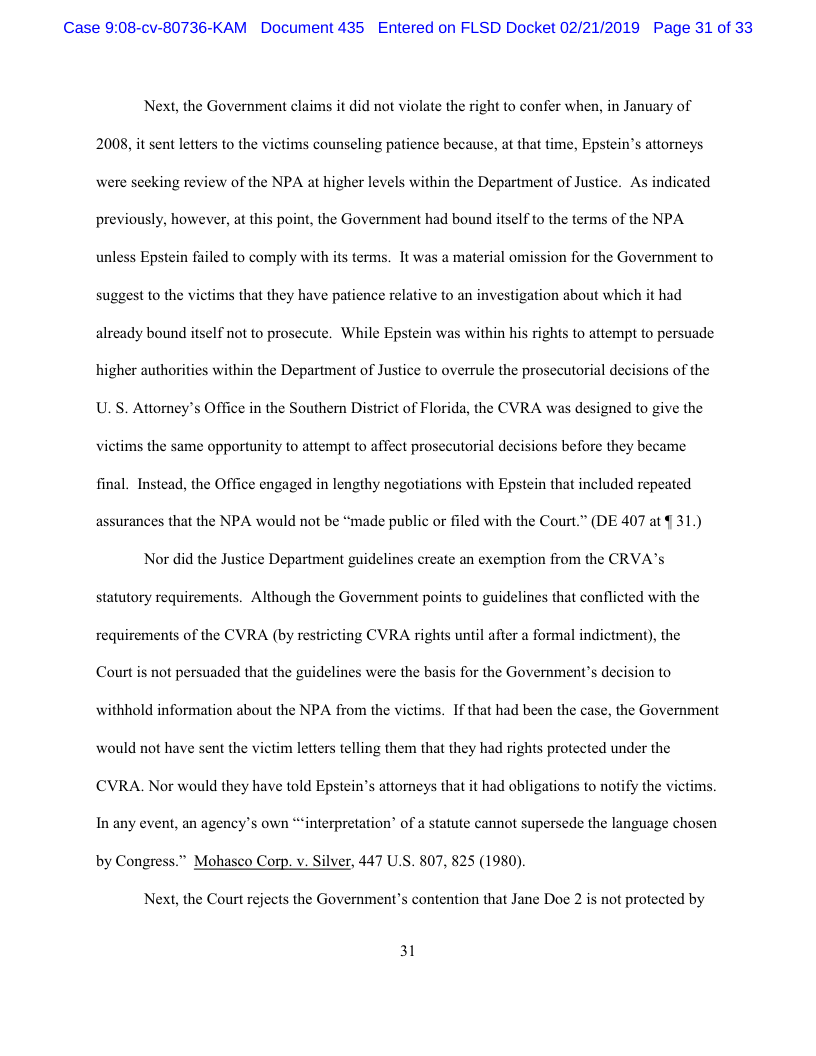 Case 9:08-cv-80736-KAM Document 435 Entered on FLSD Docket 02/21/2019 Page 31 of 33

Next, the Government claims it did not violate the right to confer when, in January of 2008, it sent letters to the victims counseling patience because, at that time, Epstein's attorneys were seeking review of the NPA at higher levels within the Department of Justice. As indicated previously, however, at this point, the Government had bound itself to the terms of the NPA unless Epstein failed to comply with its terms. It was a material omission for the Government to suggest to the victims that they have patience relative to an investigation about which it had already bound itself not to prosecute. While Epstein was within his rights to attempt to persuade higher authorities within the Department of Justice to overrule the prosecutorial decisions of the U. S. Attorney's Office in the Southern District of Florida, the CVRA was designed to give the victims the same opportunity to attempt to affect prosecutorial decisions before they became final. Instead, the Office engaged in lengthy negotiations with Epstein that included repeated assurances that the NPA would not be "made public or filed with the Court." (DE 407 at ¶ 31.)

Nor did the Justice Department guidelines create an exemption from the CRVA's statutory requirements. Although the Government points to guidelines that conflicted with the requirements of the CVRA (by restricting CVRA rights until after a formal indictment), the Court is not persuaded that the guidelines were the basis for the Government's decision to withhold information about the NPA from the victims. If that had been the case, the Government would not have sent the victim letters telling them that they had rights protected under the CVRA. Nor would they have told Epstein's attorneys that it had obligations to notify the victims. In any event, an agency's own "'interpretation' of a statute cannot supersede the language chosen by Congress." Mohasco Corp. v. Silver, 447 U.S. 807, 825 (1980).

Next, the Court rejects the Government's contention that Jane Doe 2 is not protected by

31